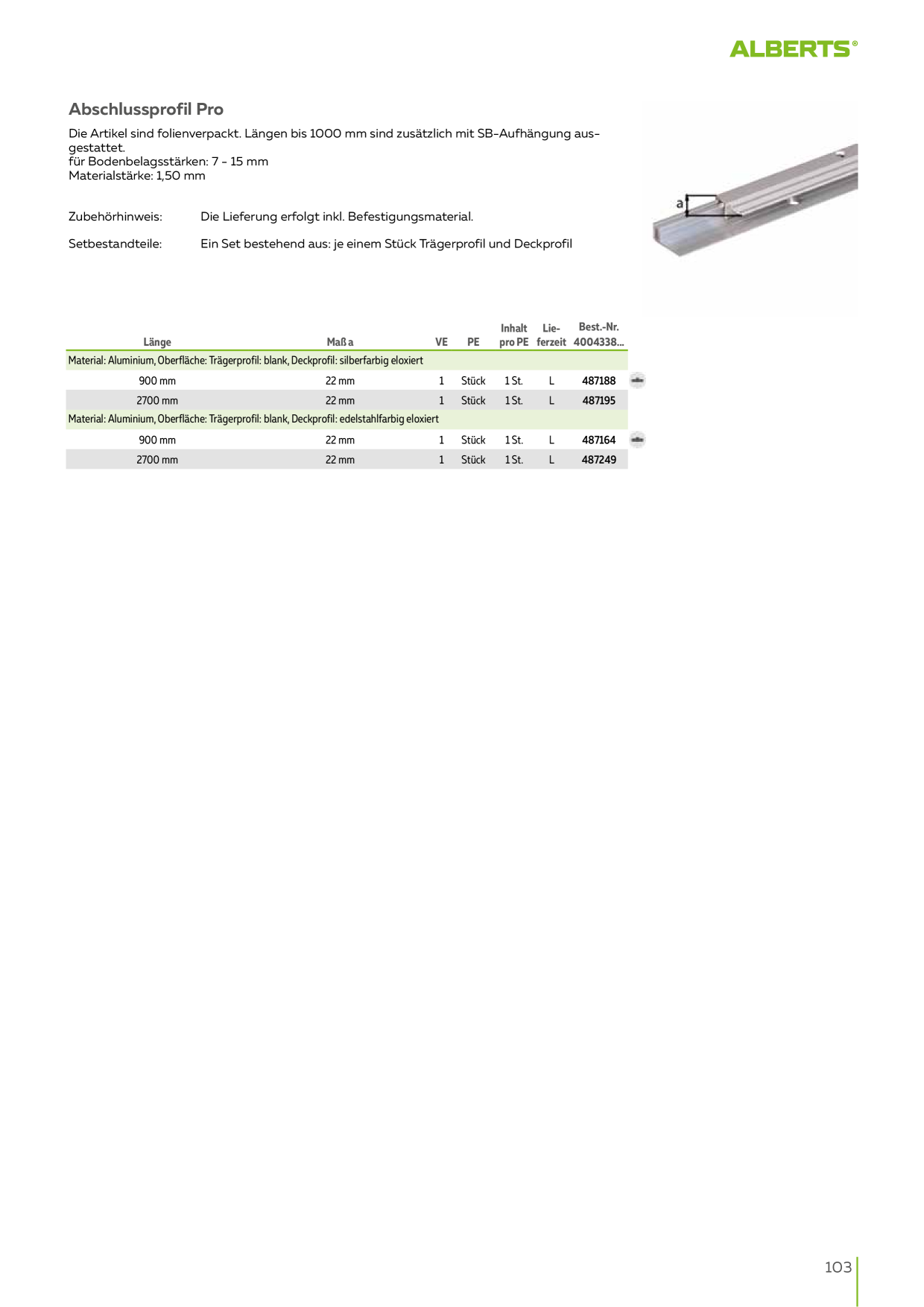 ALBERTS®

Abschlussprofil Pro

Die Artikel sind folienverpackt. Längen bis 1000 mm sind zusätzlich mit SB-Aufhängung ausgestattet.
für Bodenbelagsstärken: 7 - 15 mm
Materialstärke: 1,50 mm

Zubehörhinweis: Die Lieferung erfolgt inkl. Befestigungsmaterial.

Setbestandteile: Ein Set bestehend aus: je einem Stück Trägerprofil und Deckprofil

a

| Länge | Maß a | VE | PE | Inhalt pro PE | Lieferzeit | Best.-Nr. 4004338... |
|---|---|---|---|---|---|---|
| Material: Aluminium, Oberfläche: Trägerprofil: blank, Deckprofil: silberfarbig eloxiert | | | | | | |
| 900 mm | 22 mm | 1 | Stück | 1 St. | L | 487188 |
| 2700 mm | 22 mm | 1 | Stück | 1 St. | L | 487195 |
| Material: Aluminium, Oberfläche: Trägerprofil: blank, Deckprofil: edelstahlfarbig eloxiert | | | | | | |
| 900 mm | 22 mm | 1 | Stück | 1 St. | L | 487164 |
| 2700 mm | 22 mm | 1 | Stück | 1 St. | L | 487249 |

103